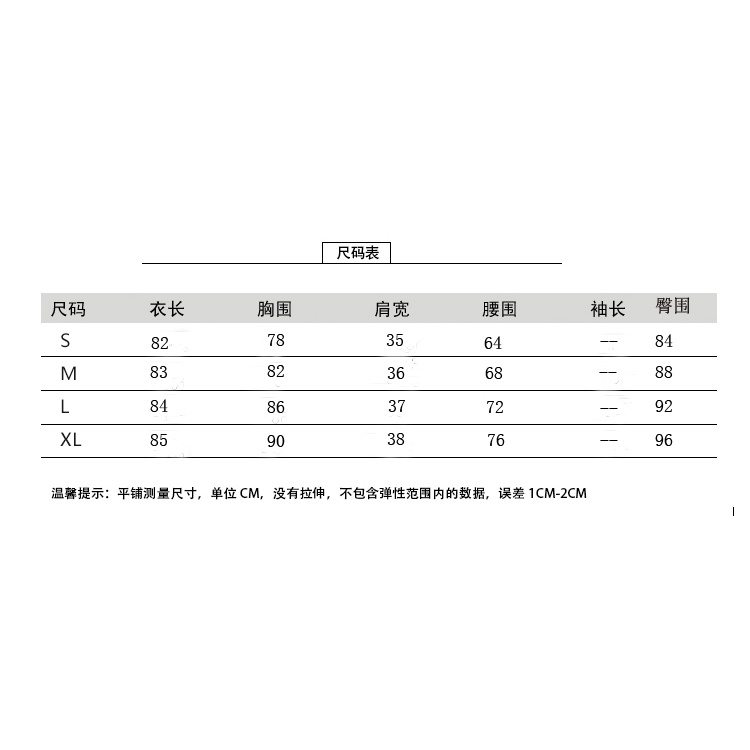 尺码表

| 尺码 | 衣长 | 胸围 | 肩宽 | 腰围 | 袖长 | 臀围 |
|---|---|---|---|---|---|---|
| S | 82 | 78 | 35 | 64 | -- | 84 |
| M | 83 | 82 | 36 | 68 | -- | 88 |
| L | 84 | 86 | 37 | 72 | -- | 92 |
| XL | 85 | 90 | 38 | 76 | -- | 96 |

温馨提示：平铺测量尺寸，单位 CM，没有拉伸，不包含弹性范围内的数据，误差 1CM-2CM